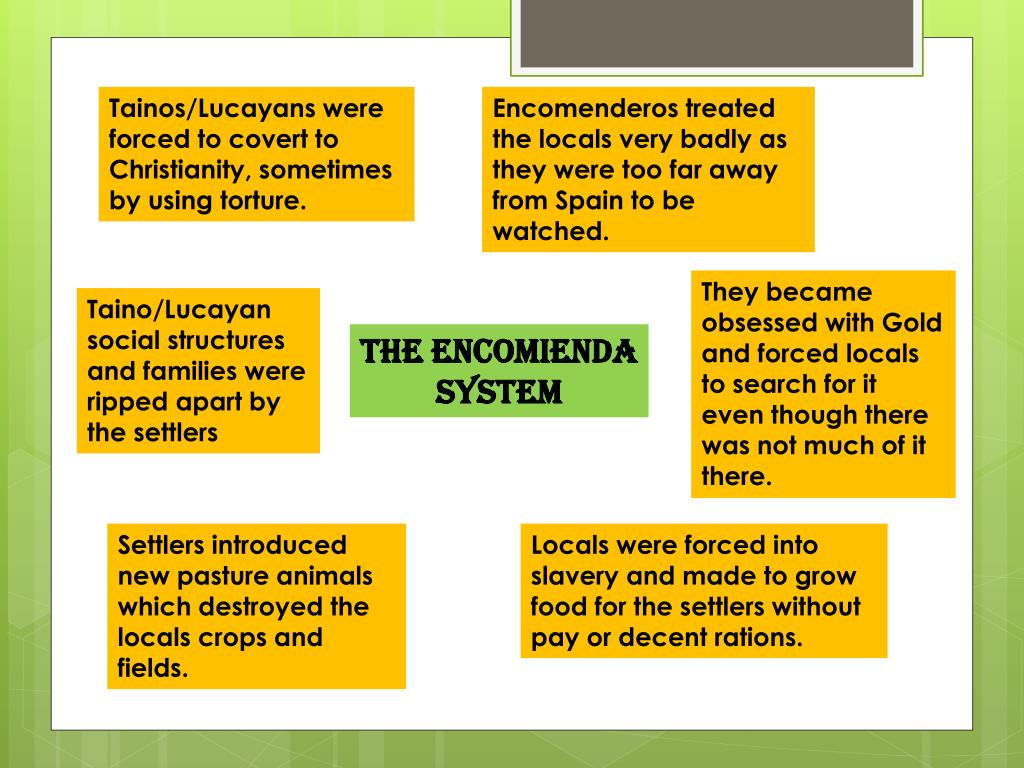 Tainos/Lucayans were forced to covert to Christianity, sometimes by using torture.

Encomenderos treated the locals very badly as they were too far away from Spain to be watched.

Taino/Lucayan social structures and families were ripped apart by the settlers

THE ENCOMIENDA SYSTEM

They became obsessed with Gold and forced locals to search for it even though there was not much of it there.

Settlers introduced new pasture animals which destroyed the locals crops and fields.

Locals were forced into slavery and made to grow food for the settlers without pay or decent rations.